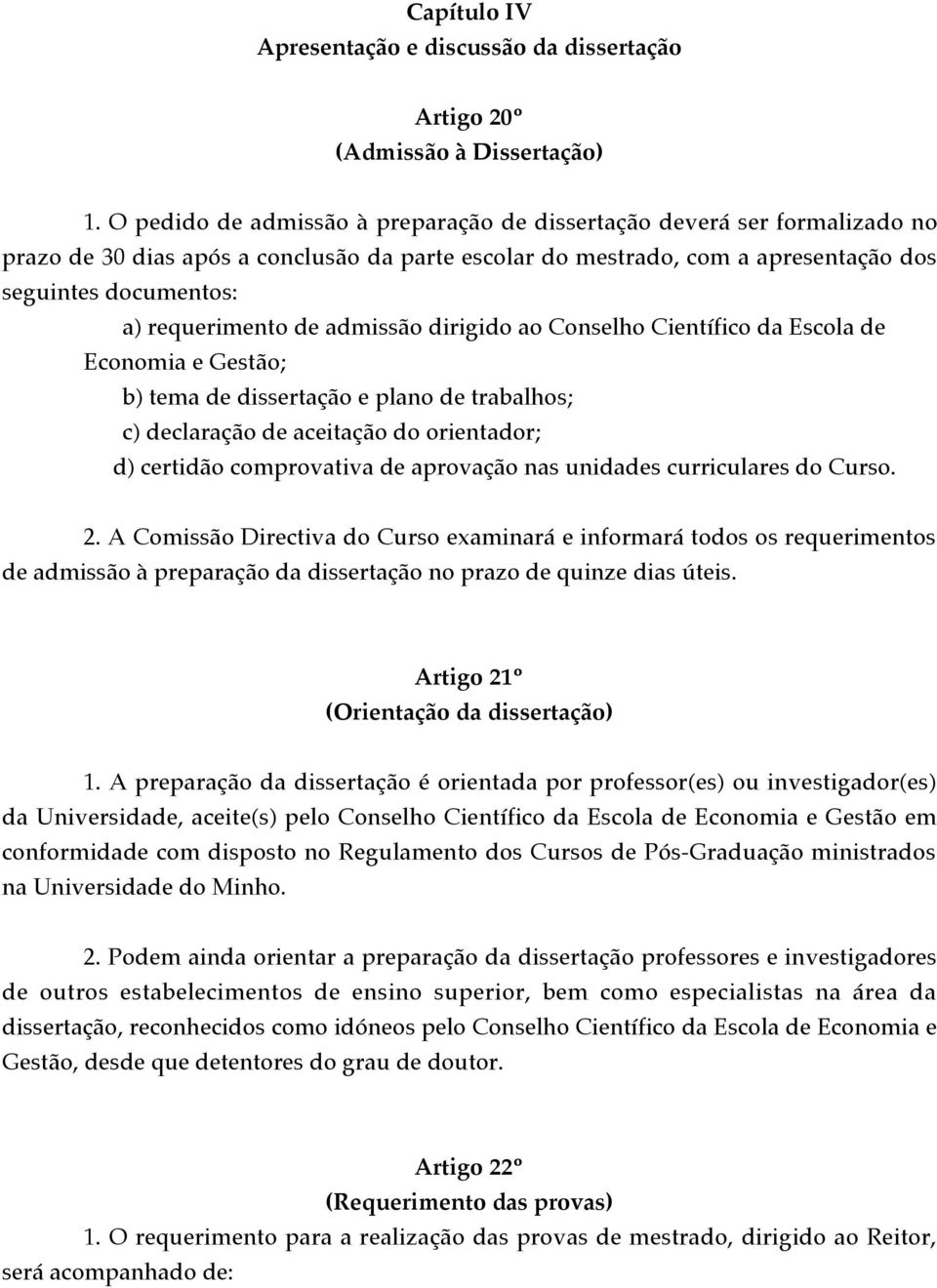 Capítulo IV
Apresentação e discussão da dissertação

Artigo 20º
(Admissão à Dissertação)

1. O pedido de admissão à preparação de dissertação deverá ser formalizado no prazo de 30 dias após a conclusão da parte escolar do mestrado, com a apresentação dos seguintes documentos:

a) requerimento de admissão dirigido ao Conselho Científico da Escola de Economia e Gestão;

b) tema de dissertação e plano de trabalhos;

c) declaração de aceitação do orientador;

d) certidão comprovativa de aprovação nas unidades curriculares do Curso.

2. A Comissão Directiva do Curso examinará e informará todos os requerimentos de admissão à preparação da dissertação no prazo de quinze dias úteis.

Artigo 21º
(Orientação da dissertação)

1. A preparação da dissertação é orientada por professor(es) ou investigador(es) da Universidade, aceite(s) pelo Conselho Científico da Escola de Economia e Gestão em conformidade com disposto no Regulamento dos Cursos de Pós-Graduação ministrados na Universidade do Minho.

2. Podem ainda orientar a preparação da dissertação professores e investigadores de outros estabelecimentos de ensino superior, bem como especialistas na área da dissertação, reconhecidos como idóneos pelo Conselho Científico da Escola de Economia e Gestão, desde que detentores do grau de doutor.

Artigo 22º
(Requerimento das provas)

1. O requerimento para a realização das provas de mestrado, dirigido ao Reitor, será acompanhado de: